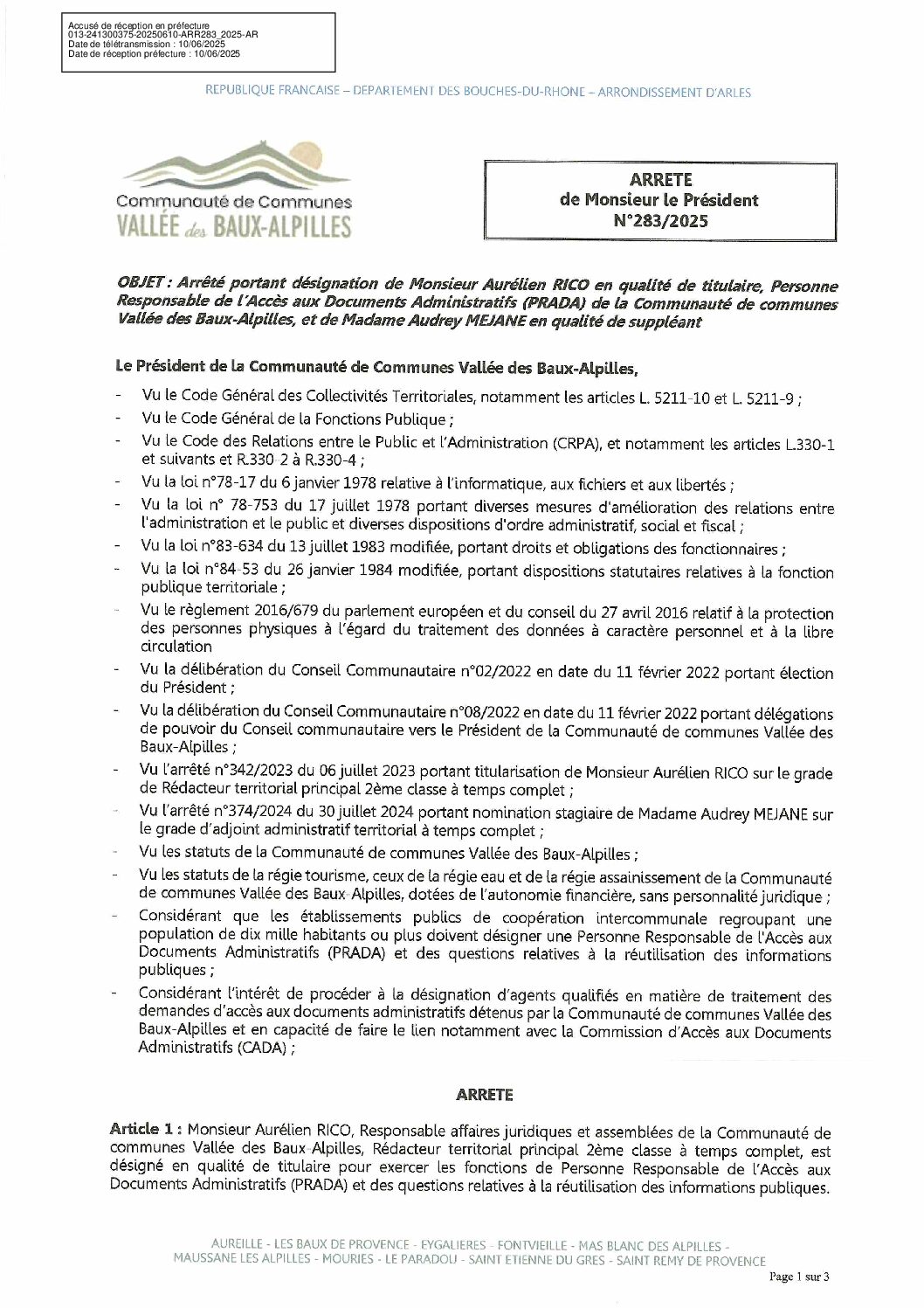 Accusé de réception en préfecture
013-241300375-20250610-ARR283_2025-AR
Date de télétransmission : 10/06/2025
Date de réception préfecture : 10/06/2025

REPUBLIQUE FRANCAISE – DEPARTEMENT DES BOUCHES-DU-RHONE – ARRONDISSEMENT D'ARLES

Communauté de Communes
VALLÉE des BAUX-ALPILLES

ARRETE
de Monsieur le Président
N°283/2025

OBJET : Arrêté portant désignation de Monsieur Aurélien RICO en qualité de titulaire, Personne Responsable de l'Accès aux Documents Administratifs (PRADA) de la Communauté de communes Vallée des Baux-Alpilles, et de Madame Audrey MEJANE en qualité de suppléant

Le Président de la Communauté de Communes Vallée des Baux-Alpilles,

- Vu le Code Général des Collectivités Territoriales, notamment les articles L. 5211-10 et L. 5211-9 ;
- Vu le Code Général de la Fonctions Publique ;
- Vu le Code des Relations entre le Public et l'Administration (CRPA), et notamment les articles L.330-1 et suivants et R.330-2 à R.330-4 ;
- Vu la loi n°78-17 du 6 janvier 1978 relative à l'informatique, aux fichiers et aux libertés ;
- Vu la loi n° 78-753 du 17 juillet 1978 portant diverses mesures d'amélioration des relations entre l'administration et le public et diverses dispositions d'ordre administratif, social et fiscal ;
- Vu la loi n°83-634 du 13 juillet 1983 modifiée, portant droits et obligations des fonctionnaires ;
- Vu la loi n°84-53 du 26 janvier 1984 modifiée, portant dispositions statutaires relatives à la fonction publique territoriale ;
- Vu le règlement 2016/679 du parlement européen et du conseil du 27 avril 2016 relatif à la protection des personnes physiques à l'égard du traitement des données à caractère personnel et à la libre circulation
- Vu la délibération du Conseil Communautaire n°02/2022 en date du 11 février 2022 portant élection du Président ;
- Vu la délibération du Conseil Communautaire n°08/2022 en date du 11 février 2022 portant délégations de pouvoir du Conseil communautaire vers le Président de la Communauté de communes Vallée des Baux-Alpilles ;
- Vu l'arrêté n°342/2023 du 06 juillet 2023 portant titularisation de Monsieur Aurélien RICO sur le grade de Rédacteur territorial principal 2ème classe à temps complet ;
- Vu l'arrêté n°374/2024 du 30 juillet 2024 portant nomination stagiaire de Madame Audrey MEJANE sur le grade d'adjoint administratif territorial à temps complet ;
- Vu les statuts de la Communauté de communes Vallée des Baux-Alpilles ;
- Vu les statuts de la régie tourisme, ceux de la régie eau et de la régie assainissement de la Communauté de communes Vallée des Baux-Alpilles, dotées de l'autonomie financière, sans personnalité juridique ;
- Considérant que les établissements publics de coopération intercommunale regroupant une population de dix mille habitants ou plus doivent désigner une Personne Responsable de l'Accès aux Documents Administratifs (PRADA) et des questions relatives à la réutilisation des informations publiques ;
- Considérant l'intérêt de procéder à la désignation d'agents qualifiés en matière de traitement des demandes d'accès aux documents administratifs détenus par la Communauté de communes Vallée des Baux-Alpilles et en capacité de faire le lien notamment avec la Commission d'Accès aux Documents Administratifs (CADA) ;

ARRETE

Article 1 : Monsieur Aurélien RICO, Responsable affaires juridiques et assemblées de la Communauté de communes Vallée des Baux-Alpilles, Rédacteur territorial principal 2ème classe à temps complet, est désigné en qualité de titulaire pour exercer les fonctions de Personne Responsable de l'Accès aux Documents Administratifs (PRADA) et des questions relatives à la réutilisation des informations publiques.

AUREILLE - LES BAUX DE PROVENCE - EYGALIERES - FONTVIEILLE - MAS BLANC DES ALPILLES - MAUSSANE LES ALPILLES - MOURIES - LE PARADOU - SAINT ETIENNE DU GRES - SAINT REMY DE PROVENCE

Page 1 sur 3